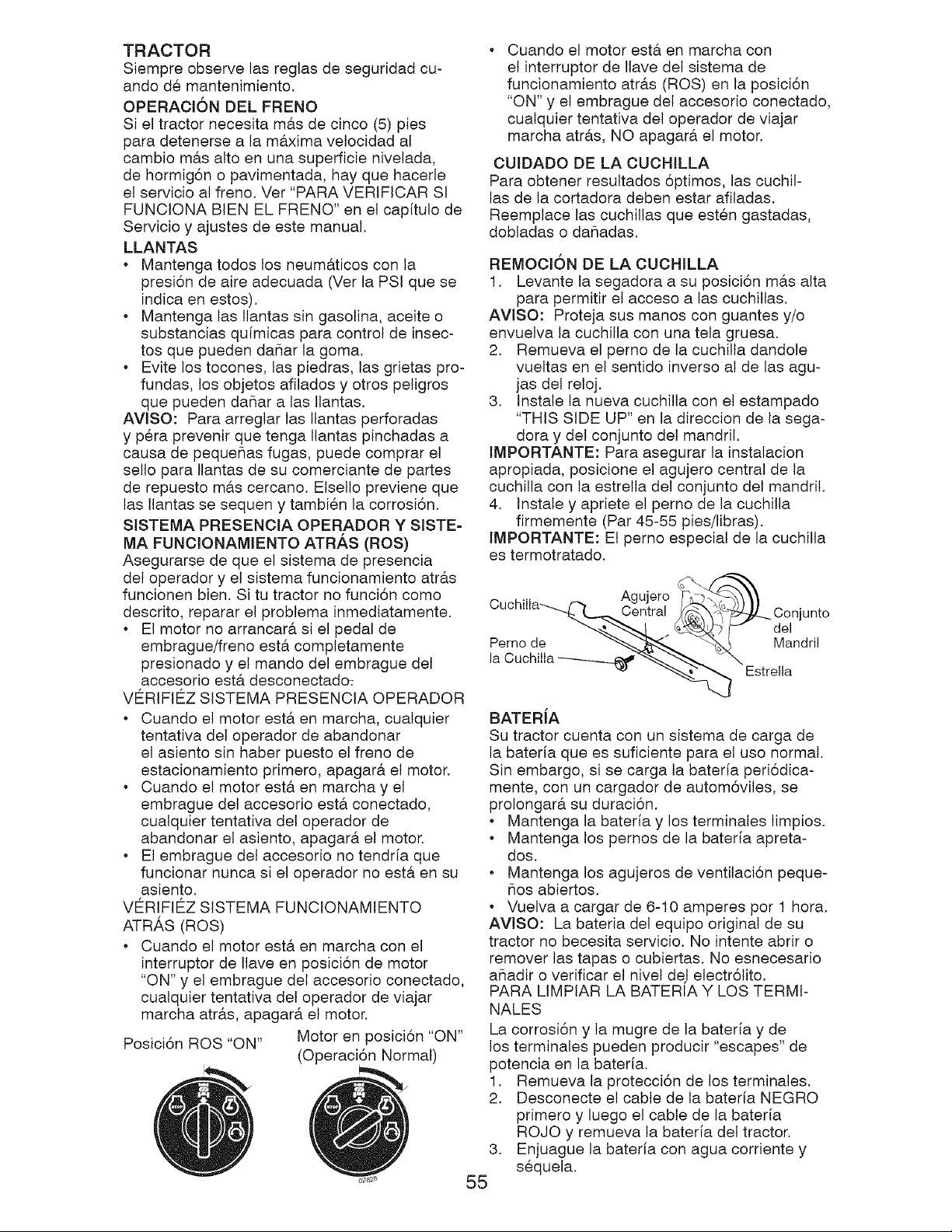 TRACTOR

Siempre observe las reglas de seguridad cuando dé mantenimiento.

OPERACIÓN DEL FRENO

Si el tractor necesita más de cinco (5) pies para detenerse a la máxima velocidad al cambio más alto en una superficie nivelada, de hormigón o pavimentada, hay que hacerle el servicio al freno. Ver "PARA VERIFICAR SI FUNCIONA BIEN EL FRENO" en el capítulo de Servicio y ajustes de este manual.

LLANTAS

• Mantenga todos los neumáticos con la presión de aire adecuada (Ver la PSI que se indica en estos).
• Mantenga las llantas sin gasolina, aceite o substancias químicas para control de insectos que pueden dañar la goma.
• Evite los tocones, las piedras, las grietas profundas, los objetos afilados y otros peligros que pueden dañar a las llantas.

AVISO: Para arreglar las llantas perforadas y péra prevenir que tenga llantas pinchadas a causa de pequeñas fugas, puede comprar el sello para llantas de su comerciante de partes de repuesto más cercano. Elsello previene que las llantas se sequen y también la corrosión.

SISTEMA PRESENCIA OPERADOR Y SISTEMA FUNCIONAMIENTO ATRÁS (ROS)

Asegurarse de que el sistema de presencia del operador y el sistema funcionamiento atrás funcionen bien. Si tu tractor no función como descrito, reparar el problema inmediatamente.

• El motor no arrancará si el pedal de embrague/freno está completamente presionado y el mando del embrague del accesorio está desconectado.

VÉRIFIÉZ SISTEMA PRESENCIA OPERADOR

• Cuando el motor está en marcha, cualquier tentativa del operador de abandonar el asiento sin haber puesto el freno de estacionamiento primero, apagará el motor.
• Cuando el motor está en marcha y el embrague del accesorio está conectado, cualquier tentativa del operador de abandonar el asiento, apagará el motor.
• El embrague del accesorio no tendría que funcionar nunca si el operador no está en su asiento.

VÉRIFIÉZ SISTEMA FUNCIONAMIENTO ATRÁS (ROS)

• Cuando el motor está en marcha con el interruptor de llave en posición de motor "ON" y el embrague del accesorio conectado, cualquier tentativa del operador de viajar marcha atrás, apagará el motor.

Posición ROS "ON"

Motor en posición "ON" (Operación Normal)

• Cuando el motor está en marcha con el interruptor de llave del sistema de funcionamiento atrás (ROS) en la posición "ON" y el embrague del accesorio conectado, cualquier tentativa del operador de viajar marcha atrás, NO apagará el motor.

CUIDADO DE LA CUCHILLA

Para obtener resultados óptimos, las cuchillas de la cortadora deben estar afiladas. Reemplace las cuchillas que estén gastadas, dobladas o dañadas.

REMOCIÓN DE LA CUCHILLA

1. Levante la segadora a su posición más alta para permitir el acceso a las cuchillas.

AVISO: Proteja sus manos con guantes y/o envuelva la cuchilla con una tela gruesa.

2. Remueva el perno de la cuchilla dandole vueltas en el sentido inverso al de las agujas del reloj.
3. Instale la nueva cuchilla con el estampado "THIS SIDE UP" en la direccion de la segadora y del conjunto del mandril.

IMPORTANTE: Para asegurar la instalacion apropiada, posicione el agujero central de la cuchilla con la estrella del conjunto del mandril.

4. Instale y apriete el perno de la cuchilla firmemente (Par 45-55 pies/libras).

IMPORTANTE: El perno especial de la cuchilla es termotratado.

Cuchilla
Agujero Central
Conjunto del Mandril
Perno de la Cuchilla
Estrella

BATERÍA

Su tractor cuenta con un sistema de carga de la batería que es suficiente para el uso normal. Sin embargo, si se carga la batería periódicamente, con un cargador de automóviles, se prolongará su duración.

• Mantenga la batería y los terminales limpios.
• Mantenga los pernos de la batería apretados.
• Mantenga los agujeros de ventilación pequeños abiertos.
• Vuelva a cargar de 6-10 amperes por 1 hora.

AVISO: La bateria del equipo original de su tractor no becesita servicio. No intente abrir o remover las tapas o cubiertas. No esnecesario añadir o verificar el nivel del electrólito.

PARA LIMPIAR LA BATERÍA Y LOS TERMINALES

La corrosión y la mugre de la batería y de los terminales pueden producir "escapes" de potencia en la batería.

1. Remueva la protección de los terminales.
2. Desconecte el cable de la batería NEGRO primero y luego el cable de la batería ROJO y remueva la batería del tractor.
3. Enjuague la batería con agua corriente y séquela.

55